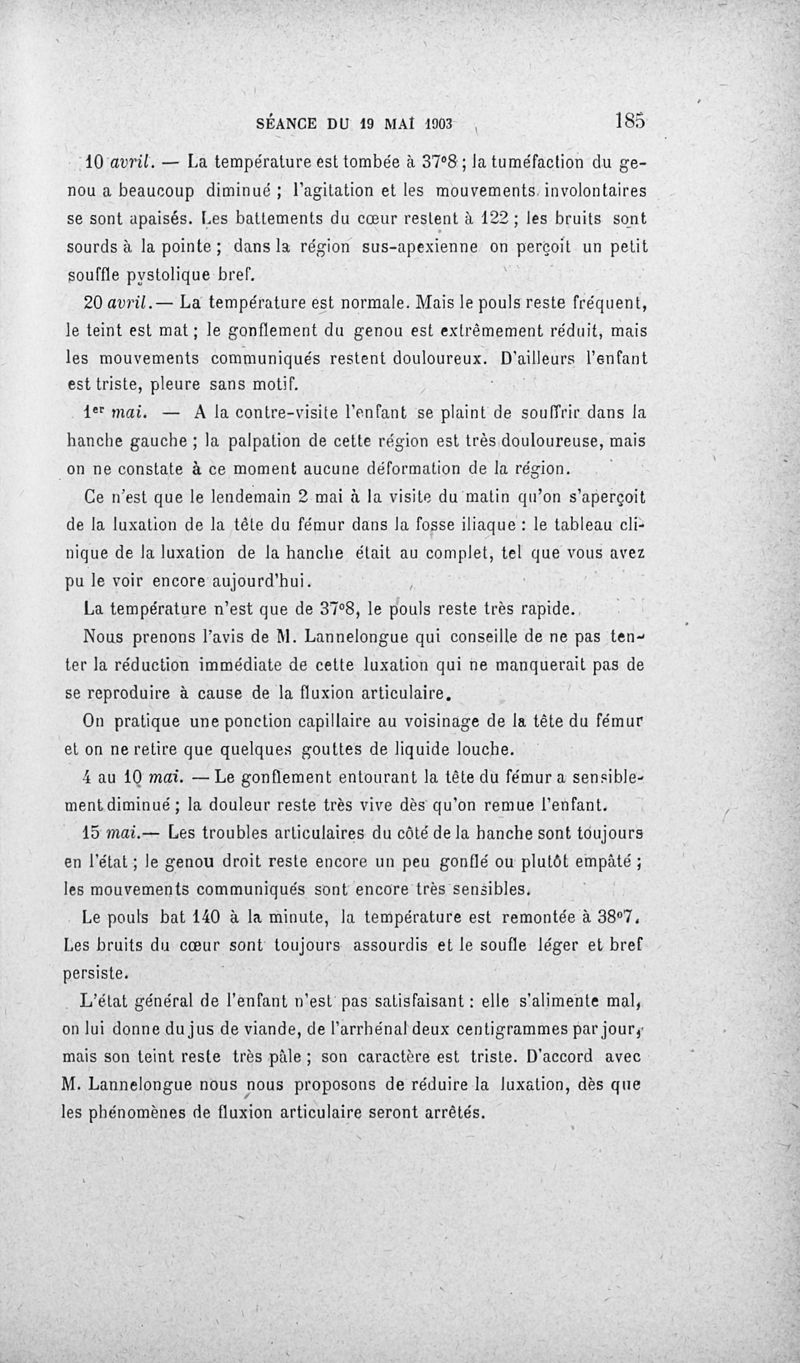 SÉANCE DU 19 MAI 1903 185

10 avril. — La température est tombée à 37°8 ; la tuméfaction du genou a beaucoup diminué ; l'agitation et les mouvements involontaires se sont apaisés. Les battements du cœur restent à 122 ; les bruits sont sourds à la pointe ; dans la région sus-apexienne on perçoit un petit souffle pystolique bref.

20 avril.— La température est normale. Mais le pouls reste fréquent, le teint est mat ; le gonflement du genou est extrêmement réduit, mais les mouvements communiqués restent douloureux. D'ailleurs l'enfant est triste, pleure sans motif.

1er mai. — A la contre-visite l'enfant se plaint de souffrir dans la hanche gauche ; la palpation de cette région est très douloureuse, mais on ne constate à ce moment aucune déformation de la région.

Ce n'est que le lendemain 2 mai à la visite du matin qu'on s'aperçoit de la luxation de la tête du fémur dans la fosse iliaque : le tableau clinique de la luxation de la hanche était au complet, tel que vous avez pu le voir encore aujourd'hui.

La température n'est que de 37°8, le pouls reste très rapide.

Nous prenons l'avis de M. Lannelongue qui conseille de ne pas tenter la réduction immédiate de cette luxation qui ne manquerait pas de se reproduire à cause de la fluxion articulaire.

On pratique une ponction capillaire au voisinage de la tête du fémur et on ne retire que quelques gouttes de liquide louche.

4 au 10 mai. — Le gonflement entourant la tête du fémur a sensiblement diminué ; la douleur reste très vive dès qu'on remue l'enfant.

15 mai.— Les troubles articulaires du côté de la hanche sont toujours en l'état ; le genou droit reste encore un peu gonflé ou plutôt empâté ; les mouvements communiqués sont encore très sensibles.

Le pouls bat 140 à la minute, la température est remontée à 38°7. Les bruits du cœur sont toujours assourdis et le soufle léger et bref persiste.

L'état général de l'enfant n'est pas satisfaisant : elle s'alimente mal, on lui donne du jus de viande, de l'arrhénal deux centigrammes par jour, mais son teint reste très pâle ; son caractère est triste. D'accord avec M. Lannelongue nous nous proposons de réduire la luxation, dès que les phénomènes de fluxion articulaire seront arrêtés.